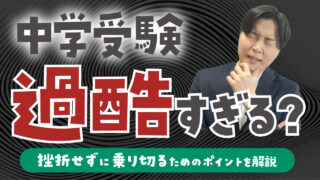 中学受験

過酷すぎる?

挫折せずに乗り切るためのポイントを解説